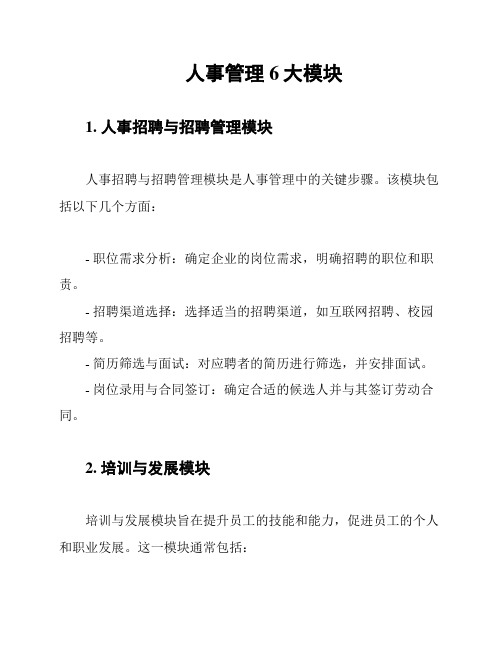 人事管理 6 大模块

1. 人事招聘与招聘管理模块

人事招聘与招聘管理模块是人事管理中的关键步骤。该模块包括以下几个方面：

- 职位需求分析：确定企业的岗位需求，明确招聘的职位和职责。

- 招聘渠道选择：选择适当的招聘渠道，如互联网招聘、校园招聘等。

- 简历筛选与面试：对应聘者的简历进行筛选，并安排面试。

- 岗位录用与合同签订：确定合适的候选人并与其签订劳动合同。

2. 培训与发展模块

培训与发展模块旨在提升员工的技能和能力，促进员工的个人和职业发展。这一模块通常包括：